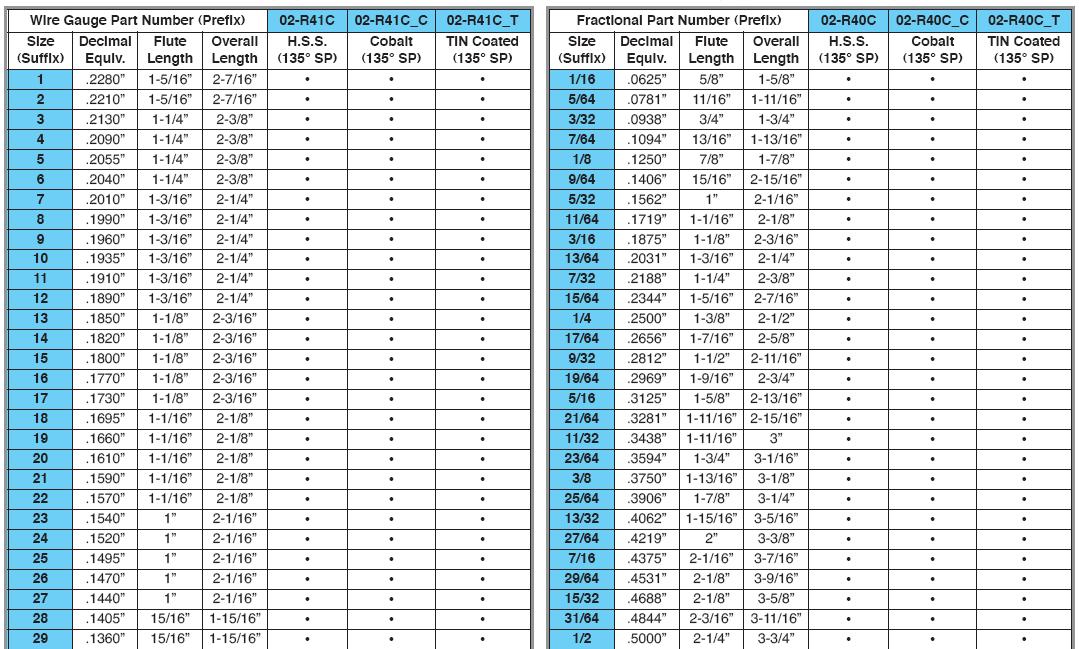 | Wire Gauge Part Number (Prefix) | | | | 02-R41C | 02-R41C_C | 02-R41C_T |
|---|---|---|---|---|---|---|
| Size (Suffix) | Decimal Equiv. | Flute Length | Overall Length | H.S.S. (135° SP) | Cobalt (135° SP) | TIN Coated (135° SP) |
| 1 | .2280" | 1-5/16" | 2-7/16" | • | • | • |
| 2 | .2210" | 1-5/16" | 2-7/16" | • | • | • |
| 3 | .2130" | 1-1/4" | 2-3/8" | • | • | • |
| 4 | .2090" | 1-1/4" | 2-3/8" | • | • | • |
| 5 | .2055" | 1-1/4" | 2-3/8" | • | • | • |
| 6 | .2040" | 1-1/4" | 2-3/8" | • | • | • |
| 7 | .2010" | 1-3/16" | 2-1/4" | • | • | • |
| 8 | .1990" | 1-3/16" | 2-1/4" | • | • | • |
| 9 | .1960" | 1-3/16" | 2-1/4" | • | • | • |
| 10 | .1935" | 1-3/16" | 2-1/4" | • | • | • |
| 11 | .1910" | 1-3/16" | 2-1/4" | • | • | • |
| 12 | .1890" | 1-3/16" | 2-1/4" | • | • | • |
| 13 | .1850" | 1-1/8" | 2-3/16" | • | • | • |
| 14 | .1820" | 1-1/8" | 2-3/16" | • | • | • |
| 15 | .1800" | 1-1/8" | 2-3/16" | • | • | • |
| 16 | .1770" | 1-1/8" | 2-3/16" | • | • | • |
| 17 | .1730" | 1-1/8" | 2-3/16" | • | • | • |
| 18 | .1695" | 1-1/16" | 2-1/8" | • | • | • |
| 19 | .1660" | 1-1/16" | 2-1/8" | • | • | • |
| 20 | .1610" | 1-1/16" | 2-1/8" | • | • | • |
| 21 | .1590" | 1-1/16" | 2-1/8" | • | • | • |
| 22 | .1570" | 1-1/16" | 2-1/8" | • | • | • |
| 23 | .1540" | 1" | 2-1/16" | • | • | • |
| 24 | .1520" | 1" | 2-1/16" | • | • | • |
| 25 | .1495" | 1" | 2-1/16" | • | • | • |
| 26 | .1470" | 1" | 2-1/16" | • | • | • |
| 27 | .1440" | 1" | 2-1/16" | • | • | • |
| 28 | .1405" | 15/16" | 1-15/16" | • | • | • |
| 29 | .1360" | 15/16" | 1-15/16" | • | • | • |

| Fractional Part Number (Prefix) | | | | 02-R40C | 02-R40C_C | 02-R40C_T |
|---|---|---|---|---|---|---|
| Size (Suffix) | Decimal Equiv. | Flute Length | Overall Length | H.S.S. (135° SP) | Cobalt (135° SP) | TIN Coated (135° SP) |
| 1/16 | .0625" | 5/8" | 1-5/8" | • | • | • |
| 5/64 | .0781" | 11/16" | 1-11/16" | • | • | • |
| 3/32 | .0938" | 3/4" | 1-3/4" | • | • | • |
| 7/64 | .1094" | 13/16" | 1-13/16" | • | • | • |
| 1/8 | .1250" | 7/8" | 1-7/8" | • | • | • |
| 9/64 | .1406" | 15/16" | 2-15/16" | • | • | • |
| 5/32 | .1562" | 1" | 2-1/16" | • | • | • |
| 11/64 | .1719" | 1-1/16" | 2-1/8" | • | • | • |
| 3/16 | .1875" | 1-1/8" | 2-3/16" | • | • | • |
| 13/64 | .2031" | 1-3/16" | 2-1/4" | • | • | • |
| 7/32 | .2188" | 1-1/4" | 2-3/8" | • | • | • |
| 15/64 | .2344" | 1-5/16" | 2-7/16" | • | • | • |
| 1/4 | .2500" | 1-3/8" | 2-1/2" | • | • | • |
| 17/64 | .2656" | 1-7/16" | 2-5/8" | • | • | • |
| 9/32 | .2812" | 1-1/2" | 2-11/16" | • | • | • |
| 19/64 | .2969" | 1-9/16" | 2-3/4" | • | • | • |
| 5/16 | .3125" | 1-5/8" | 2-13/16" | • | • | • |
| 21/64 | .3281" | 1-11/16" | 2-15/16" | • | • | • |
| 11/32 | .3438" | 1-11/16" | 3" | • | • | • |
| 23/64 | .3594" | 1-3/4" | 3-1/16" | • | • | • |
| 3/8 | .3750" | 1-13/16" | 3-1/8" | • | • | • |
| 25/64 | .3906" | 1-7/8" | 3-1/4" | • | • | • |
| 13/32 | .4062" | 1-15/16" | 3-5/16" | • | • | • |
| 27/64 | .4219" | 2" | 3-3/8" | • | • | • |
| 7/16 | .4375" | 2-1/16" | 3-7/16" | • | • | • |
| 29/64 | .4531" | 2-1/8" | 3-9/16" | • | • | • |
| 15/32 | .4688" | 2-1/8" | 3-5/8" | • | • | • |
| 31/64 | .4844" | 2-3/16" | 3-11/16" | • | • | • |
| 1/2 | .5000" | 2-1/4" | 3-3/4" | • | • | • |